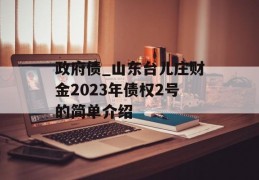 政府债_山东台儿庄财金2023年债权2号的简单介绍